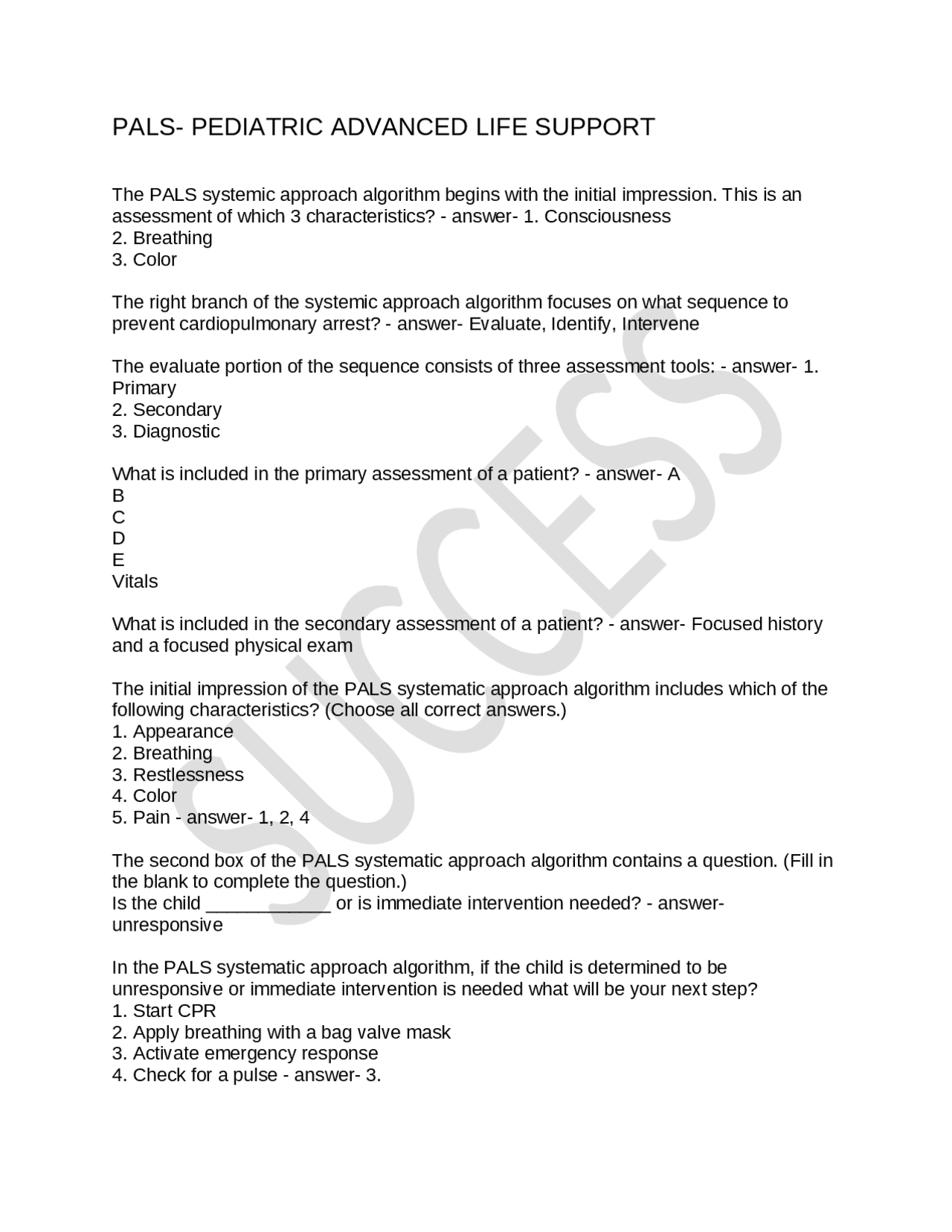 PALS- PEDIATRIC ADVANCED LIFE SUPPORT

The PALS systemic approach algorithm begins with the initial impression. This is an assessment of which 3 characteristics? - answer- 1. Consciousness
2. Breathing
3. Color

The right branch of the systemic approach algorithm focuses on what sequence to prevent cardiopulmonary arrest? - answer- Evaluate, Identify, Intervene

The evaluate portion of the sequence consists of three assessment tools: - answer- 1. Primary
2. Secondary
3. Diagnostic

What is included in the primary assessment of a patient? - answer- A
B
C
D
E
Vitals

What is included in the secondary assessment of a patient? - answer- Focused history and a focused physical exam

The initial impression of the PALS systematic approach algorithm includes which of the following characteristics? (Choose all correct answers.)
1. Appearance
2. Breathing
3. Restlessness
4. Color
5. Pain - answer- 1, 2, 4

The second box of the PALS systematic approach algorithm contains a question. (Fill in the blank to complete the question.)
Is the child ____________ or is immediate intervention needed? - answer- unresponsive

In the PALS systematic approach algorithm, if the child is determined to be unresponsive or immediate intervention is needed what will be your next step?
1. Start CPR
2. Apply breathing with a bag valve mask
3. Activate emergency response
4. Check for a pulse - answer- 3.

SUCCESS